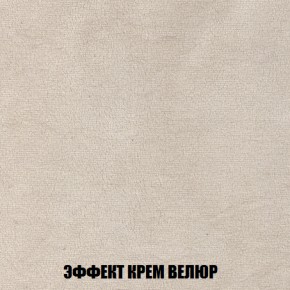 ЭФФЕКТ КРЕМ ВЕЛЮР